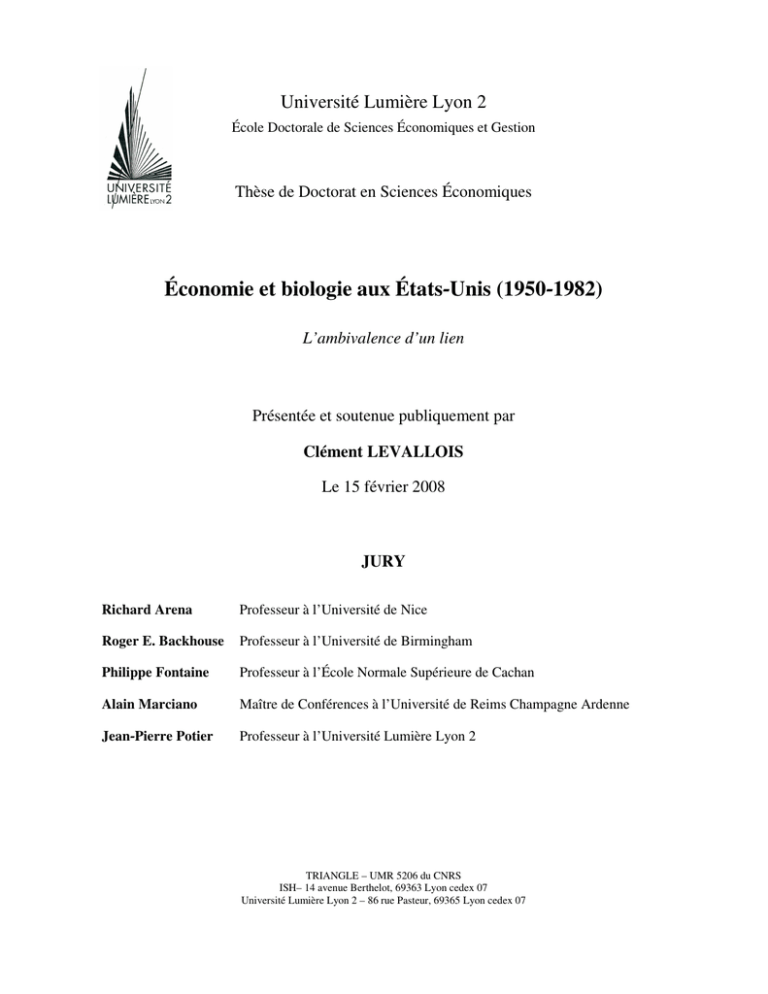 UNIVERSITÉ LUMIÈRE LYON 2

Université Lumière Lyon 2

École Doctorale de Sciences Économiques et Gestion

Thèse de Doctorat en Sciences Économiques

Économie et biologie aux États-Unis (1950-1982)

L'ambivalence d'un lien

Présentée et soutenue publiquement par

Clément LEVALLOIS

Le 15 février 2008

JURY

Richard Arena Professeur à l'Université de Nice

Roger E. Backhouse Professeur à l'Université de Birmingham

Philippe Fontaine Professeur à l'École Normale Supérieure de Cachan

Alain Marciano Maître de Conférences à l'Université de Reims Champagne Ardenne

Jean-Pierre Potier Professeur à l'Université Lumière Lyon 2

TRIANGLE – UMR 5206 du CNRS
ISH– 14 avenue Berthelot, 69363 Lyon cedex 07
Université Lumière Lyon 2 – 86 rue Pasteur, 69365 Lyon cedex 07